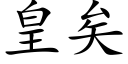 皇矣